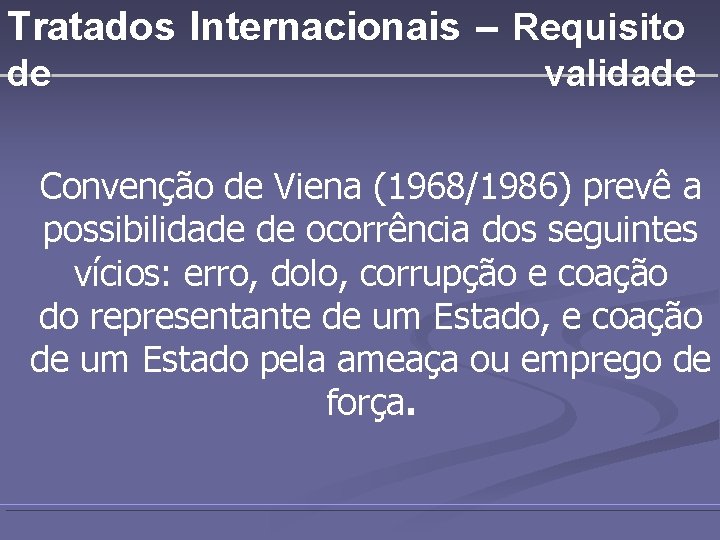 Tratados Internacionais – Requisito de validade

Convenção de Viena (1968/1986) prevê a possibilidade de ocorrência dos seguintes vícios: erro, dolo, corrupção e coação do representante de um Estado, e coação de um Estado pela ameaça ou emprego de força.